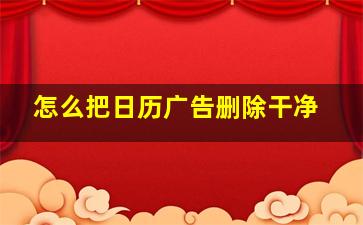 怎么把日历广告删除干净